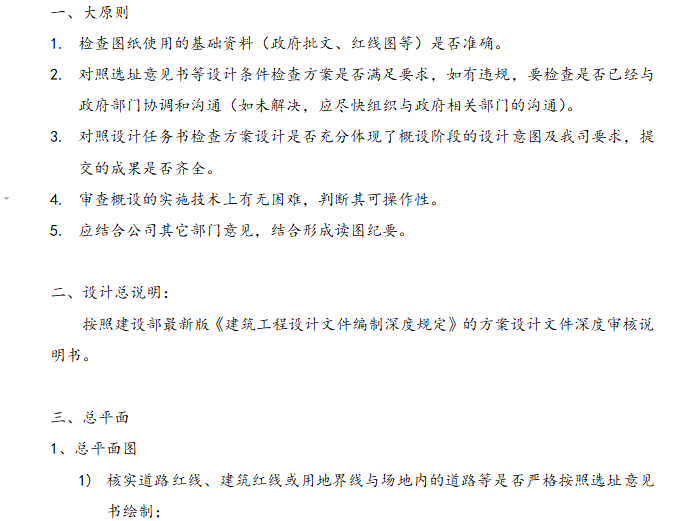 一、大原则

1. 检查图纸使用的基础资料（政府批文、红线图等）是否准确。

2. 对照选址意见书等设计条件检查方案是否满足要求，如有违规，要检查是否已经与政府部门协调和沟通（如未解决，应尽快组织与政府相关部门的沟通）。

3. 对照设计任务书检查方案设计是否充分体现了概设阶段的设计意图及我司要求，提交的成果是否齐全。

4. 审查概设的实施技术上有无困难，判断其可操作性。

5. 应结合公司其它部门意见，结合形成读图纪要。

二、设计总说明：

按照建设部最新版《建筑工程设计文件编制深度规定》的方案设计文件深度审核说明书。

三、总平面

1、总平面图

1） 核实道路红线、建筑红线或用地界线与场地内的道路等是否严格按照选址意见书绘制；